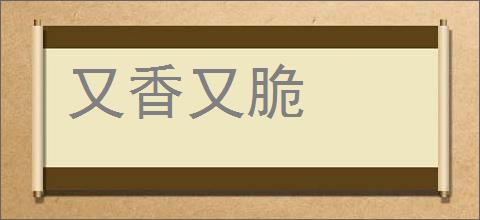 又香又脆